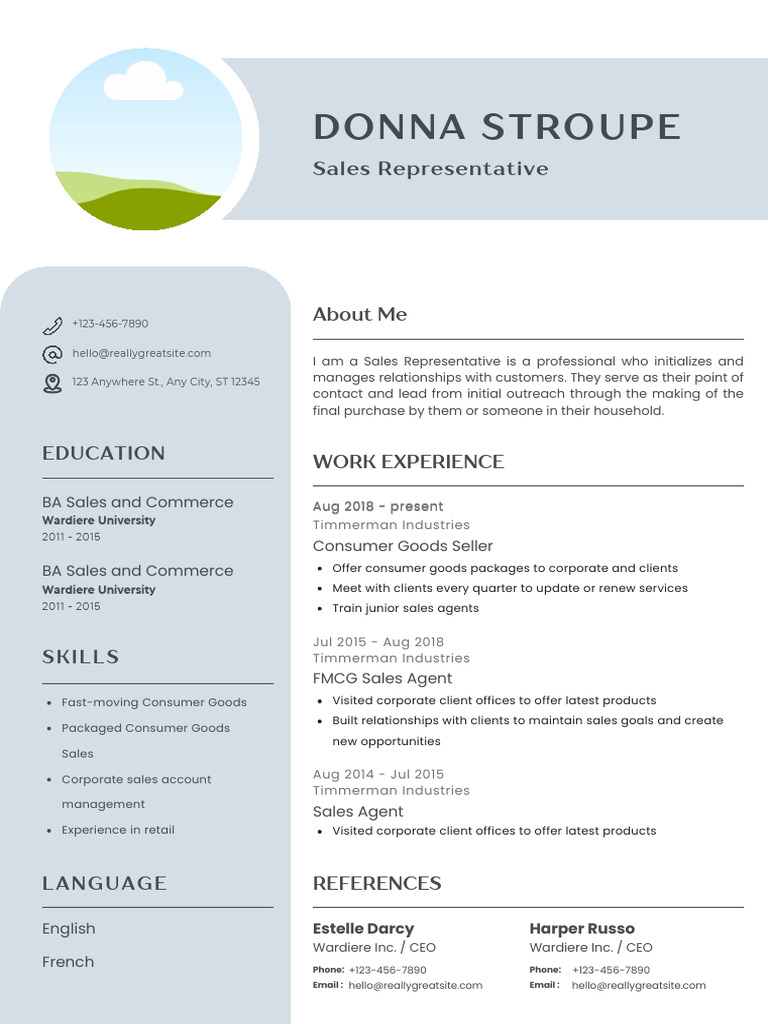 DONNA STROUPE

Sales Representative

+123-456-7890

hello@reallygreatsite.com

123 Anywhere St., Any City, ST 12345

EDUCATION

BA Sales and Commerce
Wardiere University
2011 - 2015

BA Sales and Commerce
Wardiere University
2011 - 2015

SKILLS

- Fast-moving Consumer Goods
- Packaged Consumer Goods Sales
- Corporate sales account management
- Experience in retail

LANGUAGE

English

French

About Me

I am a Sales Representative is a professional who initializes and manages relationships with customers. They serve as their point of contact and lead from initial outreach through the making of the final purchase by them or someone in their household.

WORK EXPERIENCE

Aug 2018 - present
Timmerman Industries
Consumer Goods Seller
- Offer consumer goods packages to corporate and clients
- Meet with clients every quarter to update or renew services
- Train junior sales agents

Jul 2015 - Aug 2018
Timmerman Industries
FMCG Sales Agent
- Visited corporate client offices to offer latest products
- Built relationships with clients to maintain sales goals and create new opportunities

Aug 2014 - Jul 2015
Timmerman Industries
Sales Agent
- Visited corporate client offices to offer latest products

REFERENCES

Estelle Darcy
Wardiere Inc. / CEO
Phone: +123-456-7890
Email : hello@reallygreatsite.com

Harper Russo
Wardiere Inc. / CEO
Phone: +123-456-7890
Email : hello@reallygreatsite.com